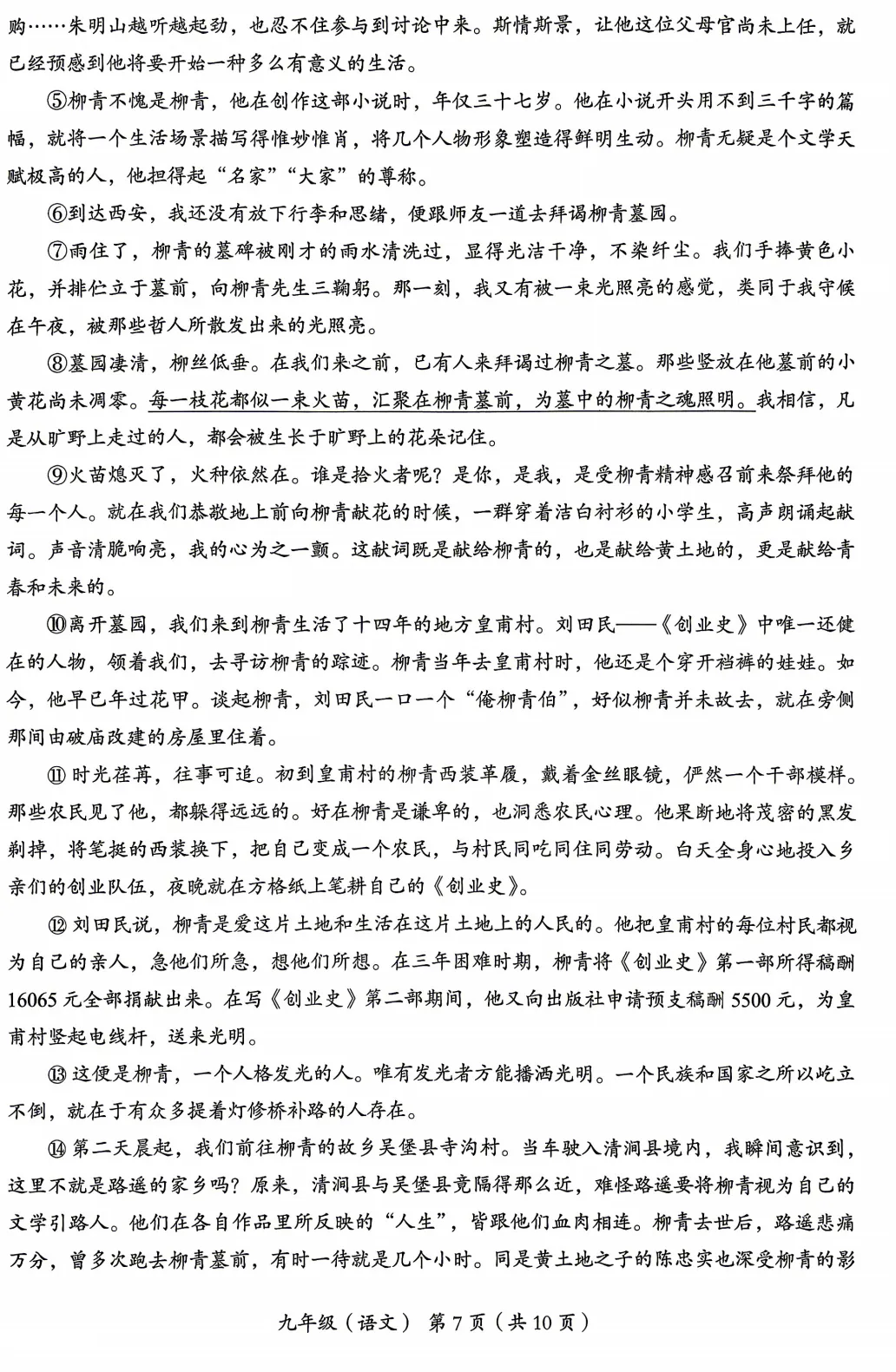 购……朱明山越听越起劲，也忍不住参与到讨论中来。斯情斯景，让他这位父母官尚未上任，就已经预感到他将要开始一种多么有意义的生活。

⑤柳青不愧是柳青，他在创作这部小说时，年仅三十七岁。他在小说开头用不到三千字的篇幅，就将一个生活场景描写得惟妙惟肖，将几个人物形象塑造得鲜明生动。柳青无疑是个文学天赋极高的人，他担得起“名家”“大家”的尊称。

⑥到达西安，我还没有放下行李和思绪，便跟师友一道去拜谒柳青墓园。

⑦雨住了，柳青的墓碑被刚才的雨水清洗过，显得光洁干净，不染纤尘。我们手捧黄色小花，并排伫立于墓前，向柳青先生三鞠躬。那一刻，我又有被一束光照亮的感觉，类同于我守候在午夜，被那些哲人所散发出来的光照亮。

⑧墓园凄清，柳丝低垂。在我们来之前，已有人来拜谒过柳青之墓。那些竖放在他墓前的小黄花尚未凋零。每一枝花都似一束火苗，汇聚在柳青墓前，为墓中的柳青之魂照明。我相信，凡是从旷野上走过的人，都会被生长于旷野上的花朵记住。

⑨火苗熄灭了，火种依然在。谁是拾火者呢？是你，是我，是受柳青精神感召前来祭拜他的每一个人。就在我们恭敬地上前向柳青献花的时候，一群穿着洁白衬衫的小学生，高声朗诵起献词。声音清脆响亮，我的心为之一颤。这献词既是献给柳青的，也是献给黄土地的，更是献给青春和未来的。

⑩离开墓园，我们来到柳青生活了十四年的地方皇甫村。刘田民——《创业史》中唯一还健在的人物，领着我们，去寻访柳青的踪迹。柳青当年去皇甫村时，他还是个穿开裆裤的娃娃。如今，他早已年过花甲。谈起柳青，刘田民一口一个“俺柳青伯”，好似柳青并未故去，就在旁侧那间由破庙改建的房屋里住着。

⑪时光荏苒，往事可追。初到皇甫村的柳青西装革履，戴着金丝眼镜，俨然一个干部模样。那些农民见了他，都躲得远远的。好在柳青是谦卑的，也洞悉农民心理。他果断地将茂密的黑发剃掉，将笔挺的西装换下，把自己变成一个农民，与村民同吃同住同劳动。白天全身心地投入乡亲们的创业队伍，夜晚就在方格纸上笔耕自己的《创业史》。

⑫刘田民说，柳青是爱这片土地和生活在这片土地上的人民的。他把皇甫村的每位村民都视为自己的亲人，急他们所急，想他们所想。在三年困难时期，柳青将《创业史》第一部所得稿酬16065元全部捐献出来。在写《创业史》第二部期间，他又向出版社申请预支稿酬5500元，为皇甫村竖起电线杆，送来光明。

⑬这便是柳青，一个人格发光的人。唯有发光者方能播洒光明。一个民族和国家之所以屹立不倒，就在于有众多提着灯修桥补路的人存在。

⑭第二天晨起，我们前往柳青的故乡吴堡县寺沟村。当车驶入清涧县境内，我瞬间意识到，这里不就是路遥的家乡吗？原来，清涧县与吴堡县竟隔得那么近，难怪路遥要将柳青视为自己的文学引路人。他们在各自作品里所反映的“人生”，皆跟他们血肉相连。柳青去世后，路遥悲痛万分，曾多次跑去柳青墓前，有时一待就是几个小时。同是黄土地之子的陈忠实也深受柳青的影

九年级（语文） 第7页（共10页）